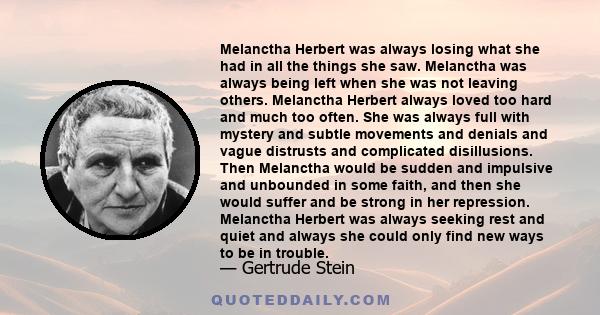 Melanctha Herbert was always losing what she had in all the things she saw. Melanctha was always being left when she was not leaving others. Melanctha Herbert always loved too hard and much too often. She was always full with mystery and subtle movements and denials and vague distrusts and complicated disillusions. Then Melanctha would be sudden and impulsive and unbounded in some faith, and then she would suffer and be strong in her repression. Melanctha Herbert was always seeking rest and quiet and always she could only find new ways to be in trouble.

— Gertrude Stein

QUOTEDDAILY.COM